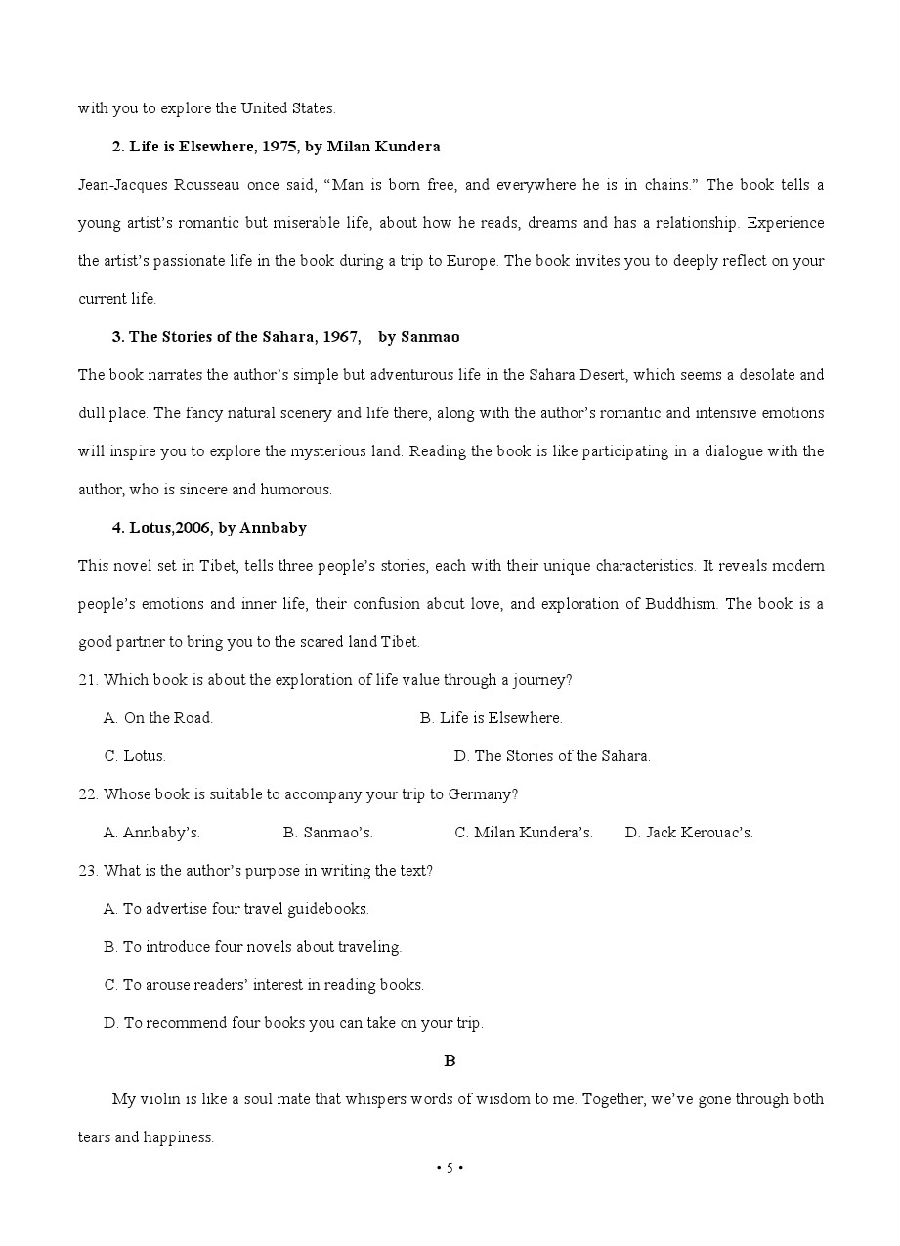 with you to explore the United States.

2. Life is Elsewhere, 1975, by Milan Kundera

Jean-Jacques Rousseau once said, “Man is born free, and everywhere he is in chains.” The book tells a young artist’s romantic but miserable life, about how he reads, dreams and has a relationship. Experience the artist’s passionate life in the book during a trip to Europe. The book invites you to deeply reflect on your current life.

3. The Stories of the Sahara, 1967, by Sanmao

The book narrates the author’s simple but adventurous life in the Sahara Desert, which seems a desolate and dull place. The fancy natural scenery and life there, along with the author’s romantic and intensive emotions will inspire you to explore the mysterious land. Reading the book is like participating in a dialogue with the author, who is sincere and humorous.

4. Lotus,2006, by Annbaby

This novel set in Tibet, tells three people’s stories, each with their unique characteristics. It reveals modern people’s emotions and inner life, their confusion about love, and exploration of Buddhism. The book is a good partner to bring you to the scared land Tibet.

21. Which book is about the exploration of life value through a journey?

A. On the Road.
B. Life is Elsewhere.
C. Lotus.
D. The Stories of the Sahara.

22. Whose book is suitable to accompany your trip to Germany?

A. Annbaby’s.
B. Sanmao’s.
C. Milan Kundera’s.
D. Jack Kerouac’s.

23. What is the author’s purpose in writing the text?

A. To advertise four travel guidebooks.
B. To introduce four novels about traveling.
C. To arouse readers’ interest in reading books.
D. To recommend four books you can take on your trip.

B

My violin is like a soul mate that whispers words of wisdom to me. Together, we’ve gone through both tears and happiness.

• 5 •